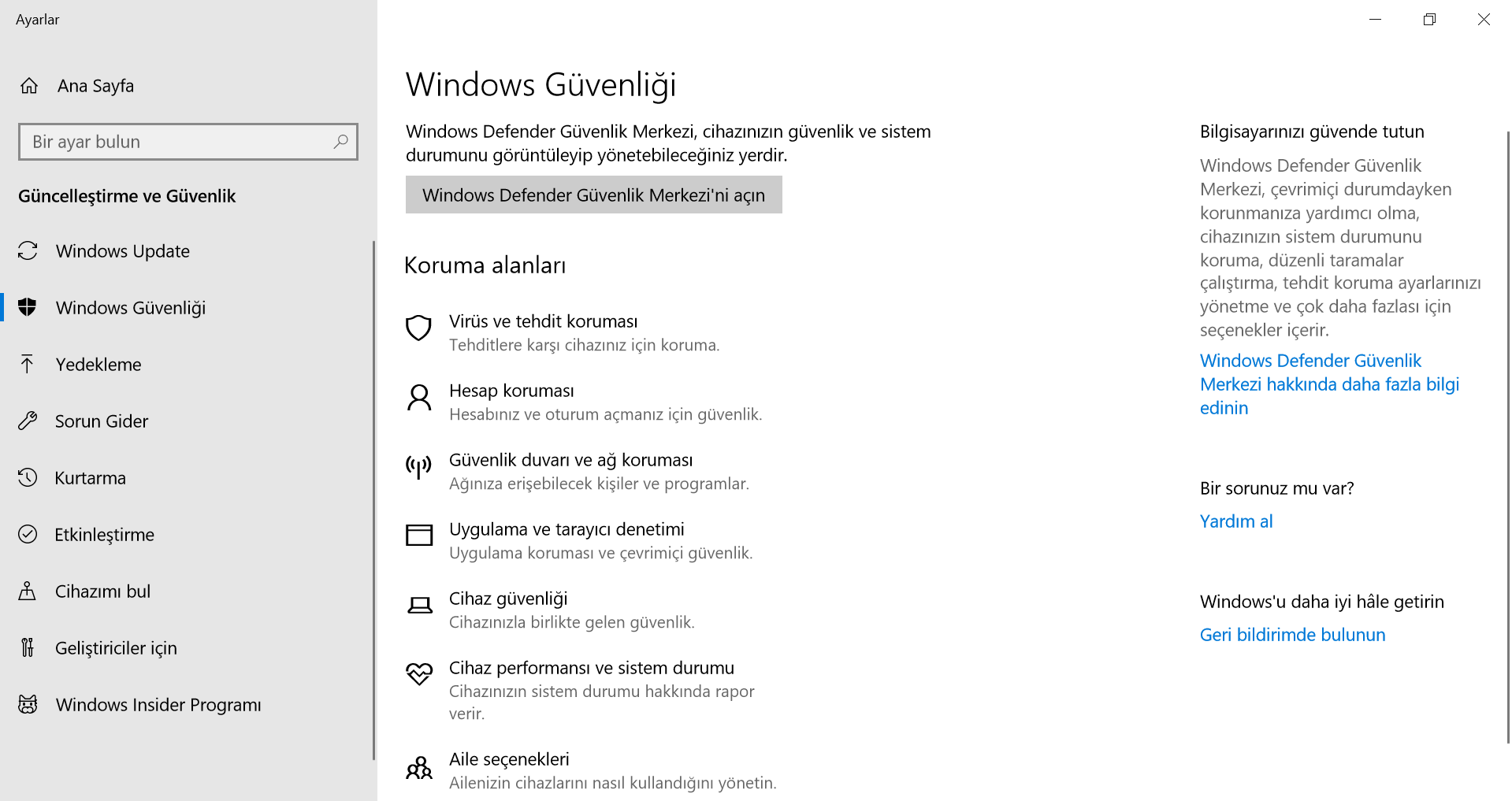 Ayarlar

Ana Sayfa

Bir ayar bulun

Güncelleştirme ve Güvenlik

Windows Update

Windows Güvenliği

Yedekleme

Sorun Gider

Kurtarma

Etkinleştirme

Cihazımı bul

Geliştiriciler için

Windows Insider Programı

Windows Güvenliği

Windows Defender Güvenlik Merkezi, cihazınızın güvenlik ve sistem durumunu görüntüleyip yönetebileceğiniz yerdir.

Windows Defender Güvenlik Merkezi'ni açın

Koruma alanları

Virüs ve tehdit koruması
Tehditlere karşı cihazınız için koruma.

Hesap koruması
Hesabınız ve oturum açmanız için güvenlik.

Güvenlik duvarı ve ağ koruması
Ağınıza erişebilecek kişiler ve programlar.

Uygulama ve tarayıcı denetimi
Uygulama koruması ve çevrimiçi güvenlik.

Cihaz güvenliği
Cihazınızla birlikte gelen güvenlik.

Cihaz performansı ve sistem durumu
Cihazınızın sistem durumu hakkında rapor verir.

Aile seçenekleri
Ailenizin cihazlarını nasıl kullandığını yönetin.

Bilgisayarınızı güvende tutun

Windows Defender Güvenlik Merkezi, çevrimiçi durumdayken korunmanıza yardımcı olma, cihazınızın sistem durumunu koruma, düzenli taramalar çalıştırma, tehdit koruma ayarlarınızı yönetme ve çok daha fazlası için seçenekler içerir.

Windows Defender Güvenlik Merkezi hakkında daha fazla bilgi edinin

Bir sorunuz mu var?

Yardım al

Windows'u daha iyi hâle getirin

Geri bildirimde bulunun